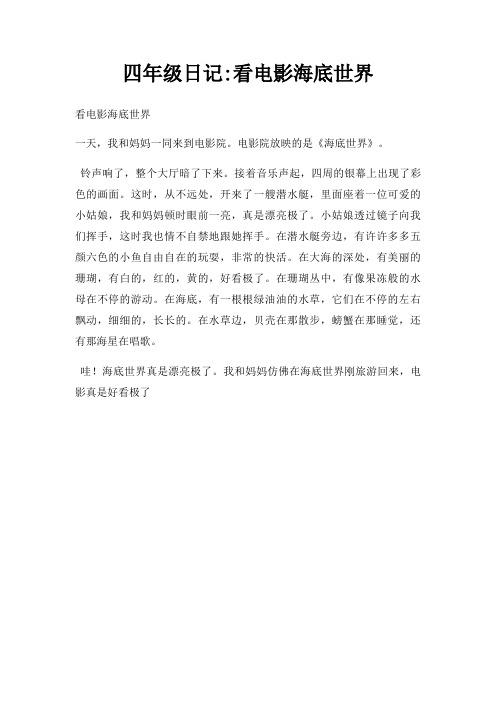 四年级日记:看电影海底世界

看电影海底世界

一天，我和妈妈一同来到电影院。电影院放映的是《海底世界》。

铃声响了，整个大厅暗了下来。接着音乐声起，四周的银幕上出现了彩色的画面。这时，从不远处，开来了一艘潜水艇，里面座着一位可爱的小姑娘，我和妈妈顿时眼前一亮，真是漂亮极了。小姑娘透过镜子向我们挥手，这时我也情不自禁地跟她挥手。在潜水艇旁边，有许许多多五颜六色的小鱼自由自在的玩耍，非常的快活。在大海的深处，有美丽的珊瑚，有白的，红的，黄的，好看极了。在珊瑚丛中，有像果冻般的水母在不停的游动。在海底，有一根根绿油油的水草，它们在不停的左右飘动，细细的，长长的。在水草边，贝壳在那散步，螃蟹在那睡觉，还有那海星在唱歌。

哇！海底世界真是漂亮极了。我和妈妈仿佛在海底世界刚旅游回来，电影真是好看极了